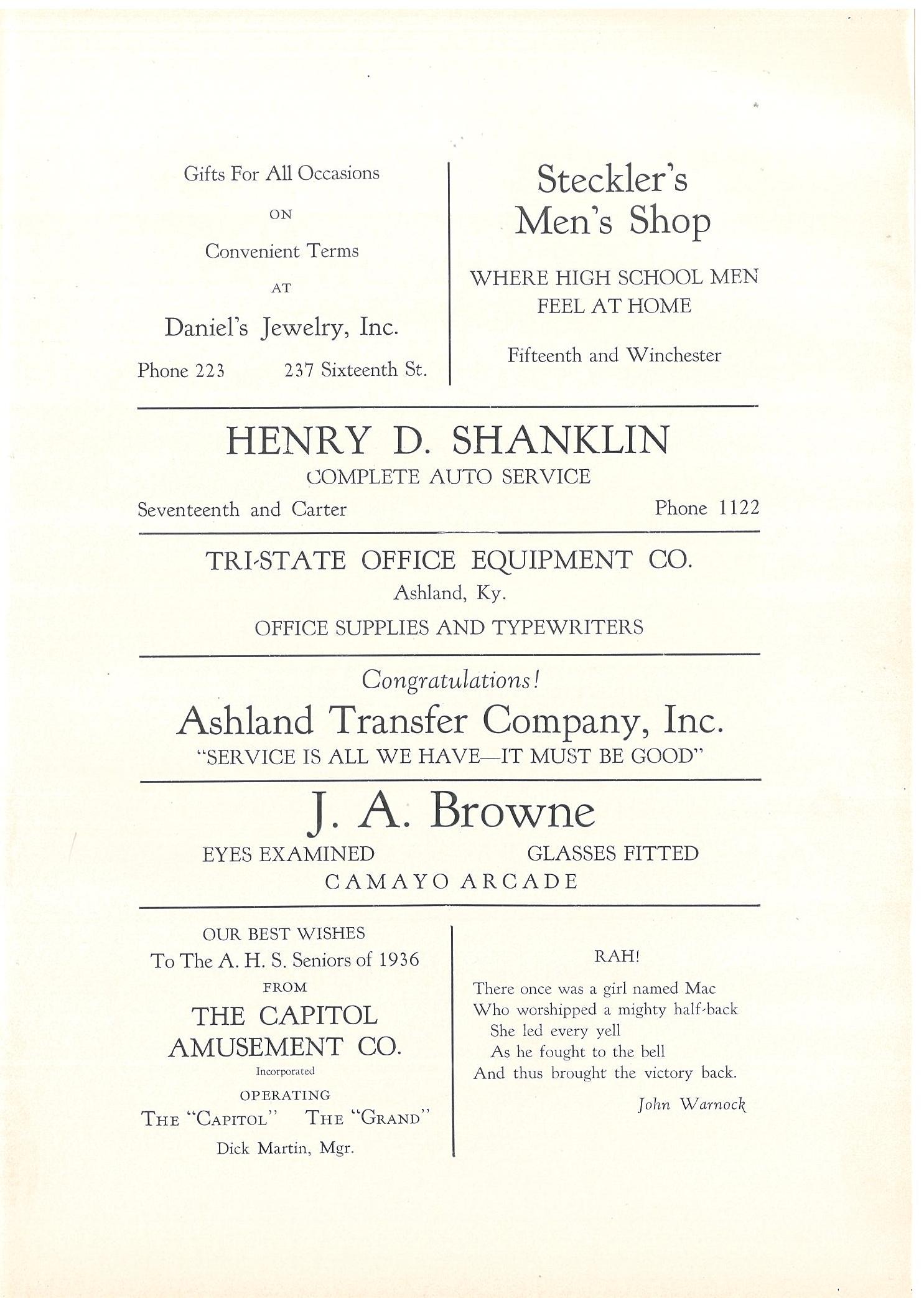 Gifts For All Occasions

ON

Convenient Terms

AT

Daniel's Jewelry, Inc.

Phone 223 237 Sixteenth St.

Steckler's Men's Shop

WHERE HIGH SCHOOL MEN FEEL AT HOME

Fifteenth and Winchester

HENRY D. SHANKLIN

COMPLETE AUTO SERVICE

Seventeenth and Carter Phone 1122

TRI-STATE OFFICE EQUIPMENT CO.

Ashland, Ky.

OFFICE SUPPLIES AND TYPEWRITERS

Congratulations!

Ashland Transfer Company, Inc.

"SERVICE IS ALL WE HAVE—IT MUST BE GOOD"

J. A. Browne

EYES EXAMINED GLASSES FITTED

CAMAYO ARCADE

OUR BEST WISHES

To The A. H. S. Seniors of 1936

FROM

THE CAPITOL AMUSEMENT CO.

Incorporated

OPERATING

THE "CAPITOL" THE "GRAND"

Dick Martin, Mgr.

RAH!

There once was a girl named Mac
Who worshipped a mighty half-back
She led every yell
As he fought to the bell
And thus brought the victory back.

John Warnock